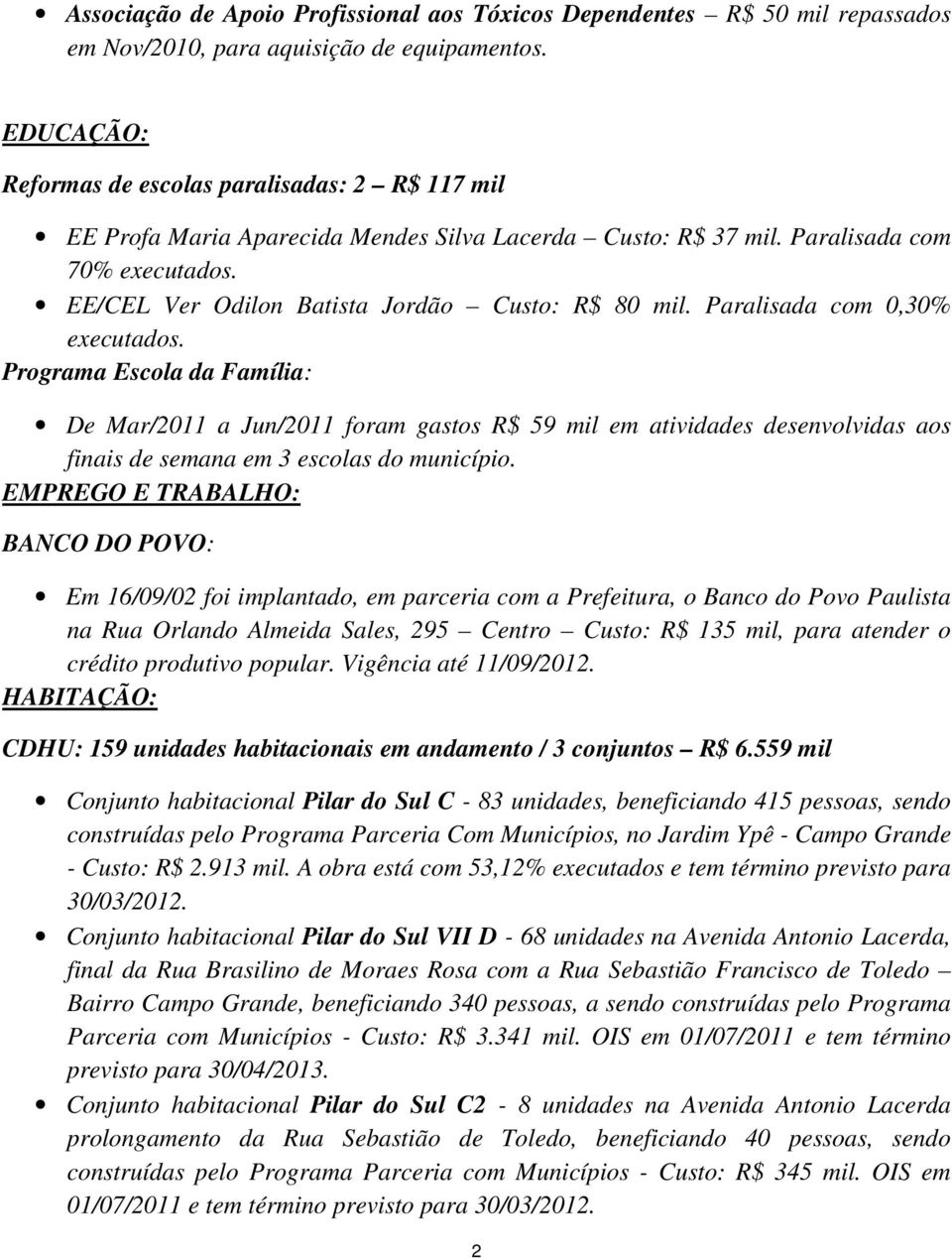 • Associação de Apoio Profissional aos Tóxicos Dependentes – R$ 50 mil repassados em Nov/2010, para aquisição de equipamentos.

EDUCAÇÃO:

Reformas de escolas paralisadas: 2 – R$ 117 mil

• EE Profa Maria Aparecida Mendes Silva Lacerda – Custo: R$ 37 mil. Paralisada com 70% executados.
• EE/CEL Ver Odilon Batista Jordão – Custo: R$ 80 mil. Paralisada com 0,30% executados.

Programa Escola da Família:

• De Mar/2011 a Jun/2011 foram gastos R$ 59 mil em atividades desenvolvidas aos finais de semana em 3 escolas do município.

EMPREGO E TRABALHO:

BANCO DO POVO:

• Em 16/09/02 foi implantado, em parceria com a Prefeitura, o Banco do Povo Paulista na Rua Orlando Almeida Sales, 295 – Centro – Custo: R$ 135 mil, para atender o crédito produtivo popular. Vigência até 11/09/2012.

HABITAÇÃO:

CDHU: 159 unidades habitacionais em andamento / 3 conjuntos – R$ 6.559 mil

• Conjunto habitacional Pilar do Sul C - 83 unidades, beneficiando 415 pessoas, sendo construídas pelo Programa Parceria Com Municípios, no Jardim Ypê - Campo Grande - Custo: R$ 2.913 mil. A obra está com 53,12% executados e tem término previsto para 30/03/2012.
• Conjunto habitacional Pilar do Sul VII D - 68 unidades na Avenida Antonio Lacerda, final da Rua Brasilino de Moraes Rosa com a Rua Sebastião Francisco de Toledo – Bairro Campo Grande, beneficiando 340 pessoas, a sendo construídas pelo Programa Parceria com Municípios - Custo: R$ 3.341 mil. OIS em 01/07/2011 e tem término previsto para 30/04/2013.
• Conjunto habitacional Pilar do Sul C2 - 8 unidades na Avenida Antonio Lacerda prolongamento da Rua Sebastião de Toledo, beneficiando 40 pessoas, sendo construídas pelo Programa Parceria com Municípios - Custo: R$ 345 mil. OIS em 01/07/2011 e tem término previsto para 30/03/2012.

2